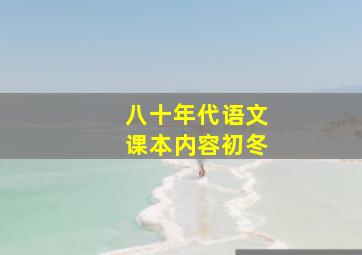 八十年代语文
课本内容初冬